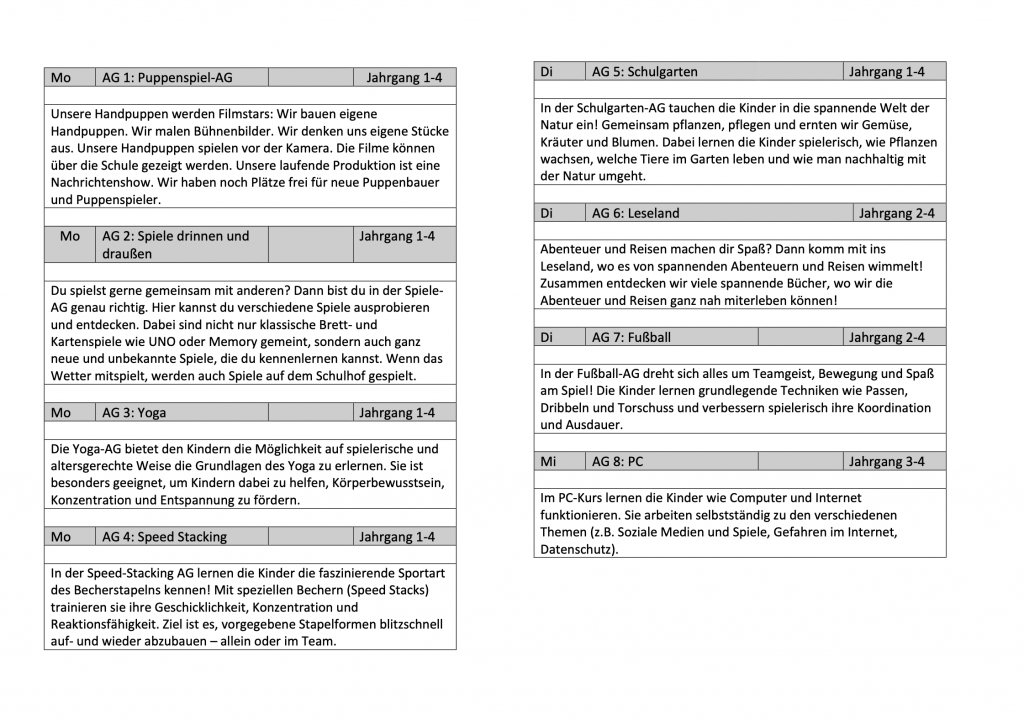 | Mo | AG 1: Puppenspiel-AG | | Jahrgang 1-4 |
|---|---|---|---|

Unsere Handpuppen werden Filmstars: Wir bauen eigene Handpuppen. Wir malen Bühnenbilder. Wir denken uns eigene Stücke aus. Unsere Handpuppen spielen vor der Kamera. Die Filme können über die Schule gezeigt werden. Unsere laufende Produktion ist eine Nachrichtenshow. Wir haben noch Plätze frei für neue Puppenbauer und Puppenspieler.

| Mo | AG 2: Spiele drinnen und draußen | | Jahrgang 1-4 |
|---|---|---|---|

Du spielst gerne gemeinsam mit anderen? Dann bist du in der Spiele-AG genau richtig. Hier kannst du verschiedene Spiele ausprobieren und entdecken. Dabei sind nicht nur klassische Brett- und Kartenspiele wie UNO oder Memory gemeint, sondern auch ganz neue und unbekannte Spiele, die du kennenlernen kannst. Wenn das Wetter mitspielt, werden auch Spiele auf dem Schulhof gespielt.

| Mo | AG 3: Yoga | | Jahrgang 1-4 |
|---|---|---|---|

Die Yoga-AG bietet den Kindern die Möglichkeit auf spielerische und altersgerechte Weise die Grundlagen des Yoga zu erlernen. Sie ist besonders geeignet, um Kindern dabei zu helfen, Körperbewusstsein, Konzentration und Entspannung zu fördern.

| Mo | AG 4: Speed Stacking | | Jahrgang 1-4 |
|---|---|---|---|

In der Speed-Stacking AG lernen die Kinder die faszinierende Sportart des Becherstapelns kennen! Mit speziellen Bechern (Speed Stacks) trainieren sie ihre Geschicklichkeit, Konzentration und Reaktionsfähigkeit. Ziel ist es, vorgegebene Stapelformen blitzschnell auf- und wieder abzubauen – allein oder im Team.

| Di | AG 5: Schulgarten | | Jahrgang 1-4 |
|---|---|---|---|

In der Schulgarten-AG tauchen die Kinder in die spannende Welt der Natur ein! Gemeinsam pflanzen, pflegen und ernten wir Gemüse, Kräuter und Blumen. Dabei lernen die Kinder spielerisch, wie Pflanzen wachsen, welche Tiere im Garten leben und wie man nachhaltig mit der Natur umgeht.

| Di | AG 6: Leseland | | Jahrgang 2-4 |
|---|---|---|---|

Abenteuer und Reisen machen dir Spaß? Dann komm mit ins Leseland, wo es von spannenden Abenteuern und Reisen wimmelt! Zusammen entdecken wir viele spannende Bücher, wo wir die Abenteuer und Reisen ganz nah miterleben können!

| Di | AG 7: Fußball | | Jahrgang 2-4 |
|---|---|---|---|

In der Fußball-AG dreht sich alles um Teamgeist, Bewegung und Spaß am Spiel! Die Kinder lernen grundlegende Techniken wie Passen, Dribbeln und Torschuss und verbessern spielerisch ihre Koordination und Ausdauer.

| Mi | AG 8: PC | | Jahrgang 3-4 |
|---|---|---|---|

Im PC-Kurs lernen die Kinder wie Computer und Internet funktionieren. Sie arbeiten selbstständig zu den verschiedenen Themen (z.B. Soziale Medien und Spiele, Gefahren im Internet, Datenschutz).